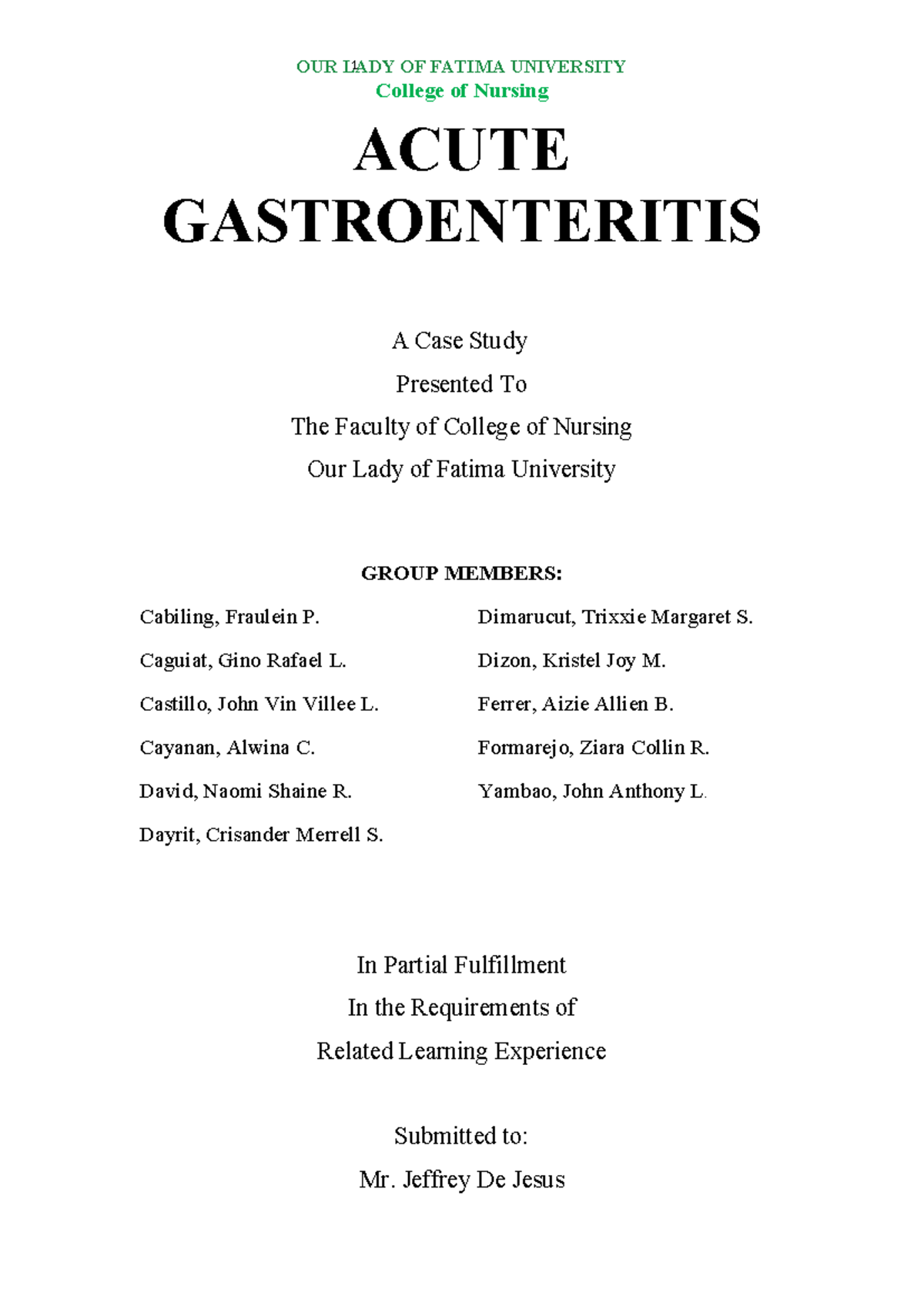 OUR LADY OF FATIMA UNIVERSITY
College of Nursing

ACUTE GASTROENTERITIS

A Case Study
Presented To
The Faculty of College of Nursing
Our Lady of Fatima University

GROUP MEMBERS:

Cabiling, Fraulein P.
Caguiat, Gino Rafael L.
Castillo, John Vin Villee L.
Cayanan, Alwina C.
David, Naomi Shaine R.
Dayrit, Crisander Merrell S.

Dimarucut, Trixxie Margaret S.
Dizon, Kristel Joy M.
Ferrer, Aizie Allien B.
Formarejo, Ziara Collin R.
Yambao, John Anthony L.

In Partial Fulfillment
In the Requirements of
Related Learning Experience

Submitted to:
Mr. Jeffrey De Jesus